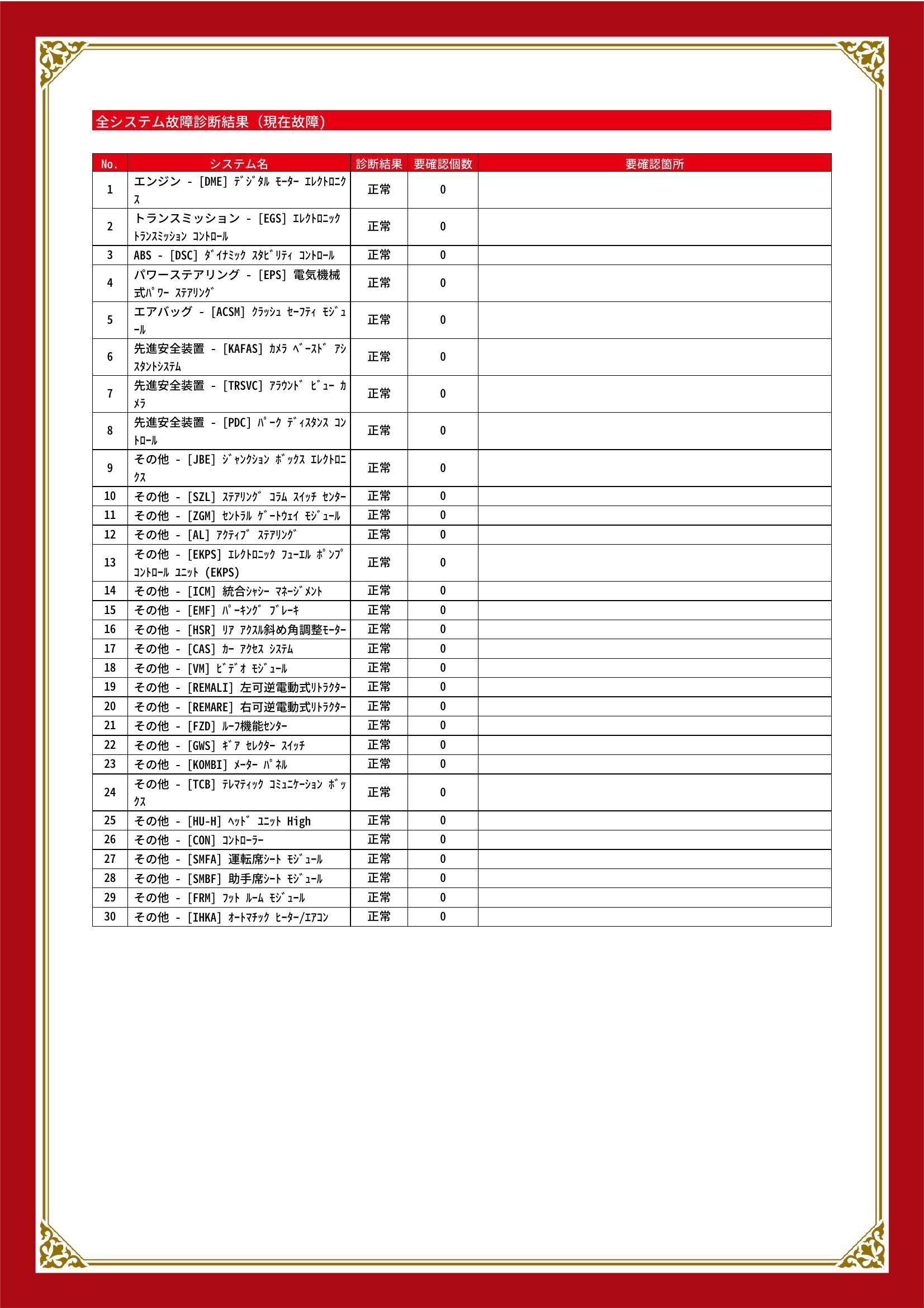 全システム故障診断結果（現在故障）

| No. | システム名 | 診断結果 | 要確認個数 | 要確認箇所 |
|---|---|---|---|---|
| 1 | エンジン - [DME] ﾃﾞｼﾞﾀﾙ ﾓｰﾀｰ ｴﾚｸﾄﾛﾆｸｽ | 正常 | 0 | |
| 2 | トランスミッション - [EGS] ｴﾚｸﾄﾛﾆｯｸ ﾄﾗﾝｽﾐｯｼｮﾝ ｺﾝﾄﾛｰﾙ | 正常 | 0 | |
| 3 | ABS - [DSC] ﾀﾞｲﾅﾐｯｸ ｽﾀﾋﾞﾘﾃｨ ｺﾝﾄﾛｰﾙ | 正常 | 0 | |
| 4 | パワーステアリング - [EPS] 電気機械式ﾊﾟﾜｰ ｽﾃｱﾘﾝｸﾞ | 正常 | 0 | |
| 5 | エアバッグ - [ACSM] ｸﾗｯｼｭ ｾｰﾌﾃｨ ﾓｼﾞｭｰﾙ | 正常 | 0 | |
| 6 | 先進安全装置 - [KAFAS] ｶﾒﾗ ﾍﾞｰｽﾄﾞ ｱｼｽﾀﾝﾄｼｽﾃﾑ | 正常 | 0 | |
| 7 | 先進安全装置 - [TRSVC] ｱﾗｳﾝﾄﾞ ﾋﾞｭｰ ｶﾒﾗ | 正常 | 0 | |
| 8 | 先進安全装置 - [PDC] ﾊﾟｰｸ ﾃﾞｨｽﾀﾝｽ ｺﾝﾄﾛｰﾙ | 正常 | 0 | |
| 9 | その他 - [JBE] ｼﾞｬﾝｸｼｮﾝ ﾎﾞｯｸｽ ｴﾚｸﾄﾛﾆｸｽ | 正常 | 0 | |
| 10 | その他 - [SZL] ｽﾃｱﾘﾝｸﾞ ｺﾗﾑ ｽｲｯﾁ ｾﾝﾀｰ | 正常 | 0 | |
| 11 | その他 - [ZGM] ｾﾝﾄﾗﾙ ｹﾞｰﾄｳｪｲ ﾓｼﾞｭｰﾙ | 正常 | 0 | |
| 12 | その他 - [AL] ｱｸﾃｨﾌﾞ ｽﾃｱﾘﾝｸﾞ | 正常 | 0 | |
| 13 | その他 - [EKPS] ｴﾚｸﾄﾛﾆｯｸ ﾌｭｰｴﾙ ﾎﾟﾝﾌﾟ ｺﾝﾄﾛｰﾙ ﾕﾆｯﾄ (EKPS) | 正常 | 0 | |
| 14 | その他 - [ICM] 統合ｼｬｼｰ ﾏﾈｰｼﾞﾒﾝﾄ | 正常 | 0 | |
| 15 | その他 - [EMF] ﾊﾟｰｷﾝｸﾞ ﾌﾞﾚｰｷ | 正常 | 0 | |
| 16 | その他 - [HSR] ﾘｱ ｱｸｽﾙ斜め角調整ﾓｰﾀｰ | 正常 | 0 | |
| 17 | その他 - [CAS] ｶｰ ｱｸｾｽ ｼｽﾃﾑ | 正常 | 0 | |
| 18 | その他 - [VM] ﾋﾞﾃﾞｵ ﾓｼﾞｭｰﾙ | 正常 | 0 | |
| 19 | その他 - [REMALI] 左可逆電動式ﾘﾄﾗｸﾀｰ | 正常 | 0 | |
| 20 | その他 - [REMARE] 右可逆電動式ﾘﾄﾗｸﾀｰ | 正常 | 0 | |
| 21 | その他 - [FZD] ﾙｰﾌ機能ｾﾝﾀｰ | 正常 | 0 | |
| 22 | その他 - [GWS] ｷﾞｱ ｾﾚｸﾀｰ ｽｲｯﾁ | 正常 | 0 | |
| 23 | その他 - [KOMBI] ﾒｰﾀｰ ﾊﾟﾈﾙ | 正常 | 0 | |
| 24 | その他 - [TCB] ﾃﾚﾏﾃｨｯｸ ｺﾐｭﾆｹｰｼｮﾝ ﾎﾞｯｸｽ | 正常 | 0 | |
| 25 | その他 - [HU-H] ﾍｯﾄﾞ ﾕﾆｯﾄ High | 正常 | 0 | |
| 26 | その他 - [CON] ｺﾝﾄﾛｰﾗｰ | 正常 | 0 | |
| 27 | その他 - [SMFA] 運転席ｼｰﾄ ﾓｼﾞｭｰﾙ | 正常 | 0 | |
| 28 | その他 - [SMBF] 助手席ｼｰﾄ ﾓｼﾞｭｰﾙ | 正常 | 0 | |
| 29 | その他 - [FRM] ﾌｯﾄ ﾙｰﾑ ﾓｼﾞｭｰﾙ | 正常 | 0 | |
| 30 | その他 - [IHKA] ｵｰﾄﾏﾁｯｸ ﾋｰﾀｰ/ｴｱｺﾝ | 正常 | 0 | |